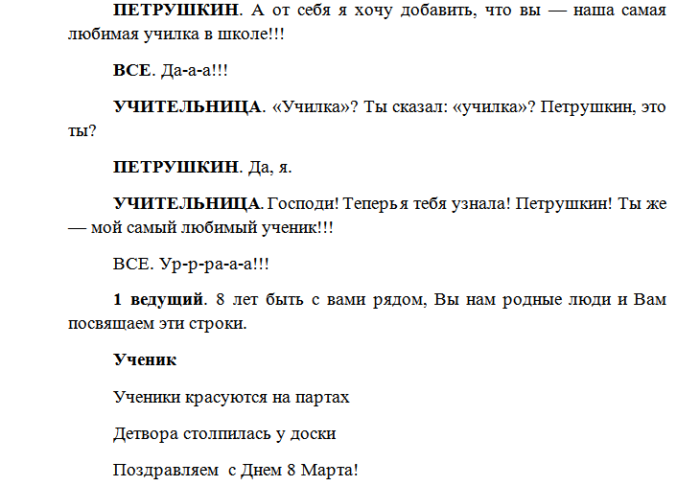 ПЕТРУШКИН. А от себя я хочу добавить, что вы — наша самая любимая училка в школе!!!

ВСЕ. Да-а-а!!!

УЧИТЕЛЬНИЦА. «Училка»? Ты сказал: «училка»? Петрушкин, это ты?

ПЕТРУШКИН. Да, я.

УЧИТЕЛЬНИЦА. Господи! Теперь я тебя узнала! Петрушкин! Ты же — мой самый любимый ученик!!!

ВСЕ. Ур-р-ра-а-а!!!

1 ведущий. 8 лет быть с вами рядом, Вы нам родные люди и Вам посвящаем эти строки.

Ученик

Ученики красуются на партах

Детвора столпилась у доски

Поздравляем с Днем 8 Марта!